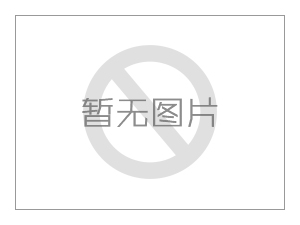 暂无图片